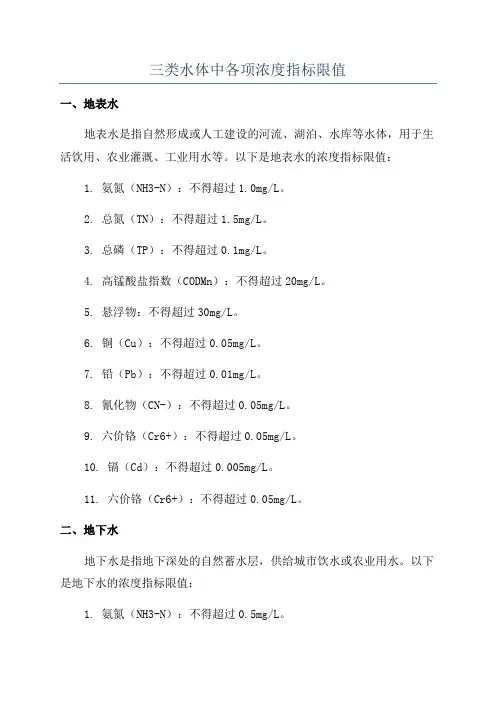 三类水体中各项浓度指标限值

一、地表水

地表水是指自然形成或人工建设的河流、湖泊、水库等水体，用于生活饮用、农业灌溉、工业用水等。以下是地表水的浓度指标限值：

1. 氨氮（NH3-N）：不得超过 1.0mg/L。

2. 总氮（TN）：不得超过 1.5mg/L。

3. 总磷（TP）：不得超过 0.1mg/L。

4. 高锰酸盐指数（CODMn）：不得超过 20mg/L。

5. 悬浮物：不得超过 30mg/L。

6. 铜（Cu）：不得超过 0.05mg/L。

7. 铅（Pb）：不得超过 0.01mg/L。

8. 氰化物（CN-）：不得超过 0.05mg/L。

9. 六价铬（Cr6+）：不得超过 0.05mg/L。

10. 镉（Cd）：不得超过 0.005mg/L。

11. 六价铬（Cr6+）：不得超过 0.05mg/L。

二、地下水

地下水是指地下深处的自然蓄水层，供给城市饮水或农业用水。以下是地下水的浓度指标限值：

1. 氨氮（NH3-N）：不得超过 0.5mg/L。